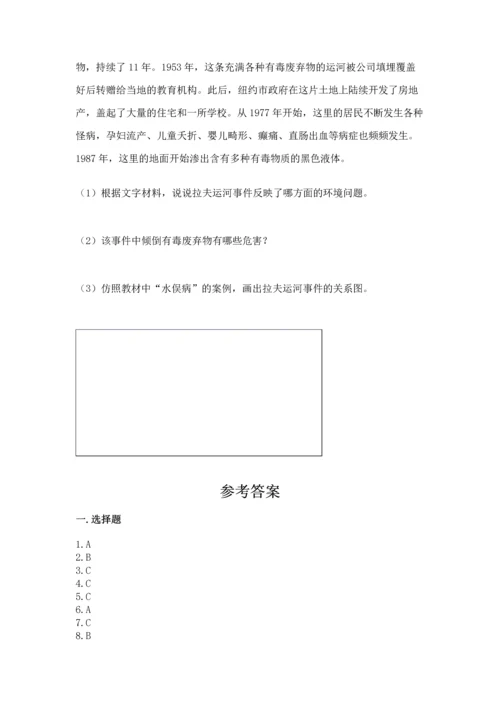 物，持续了 11 年。1953 年，这条充满各种有毒废弃物的运河被公司填埋覆盖好后转赠给当地的教育机构。此后，纽约市政府在这片土地上陆续开发了房地产，盖起了大量的住宅和一所学校。从 1977 年开始，这里的居民不断发生各种怪病，孕妇流产、儿童夭折、婴儿畸形、癫痫、直肠出血等病症也频频发生。1987 年，这里的地面开始渗出含有多种有毒物质的黑色液体。

（1）根据文字材料，说说拉夫运河事件反映了哪方面的环境问题。

（2）该事件中倾倒有毒废弃物有哪些危害？

（3）仿照教材中“水俣病”的案例，画出拉夫运河事件的关系图。

参考答案

一. 选择题

1. A
2. B
3. C
4. C
5. C
6. A
7. C
8. B